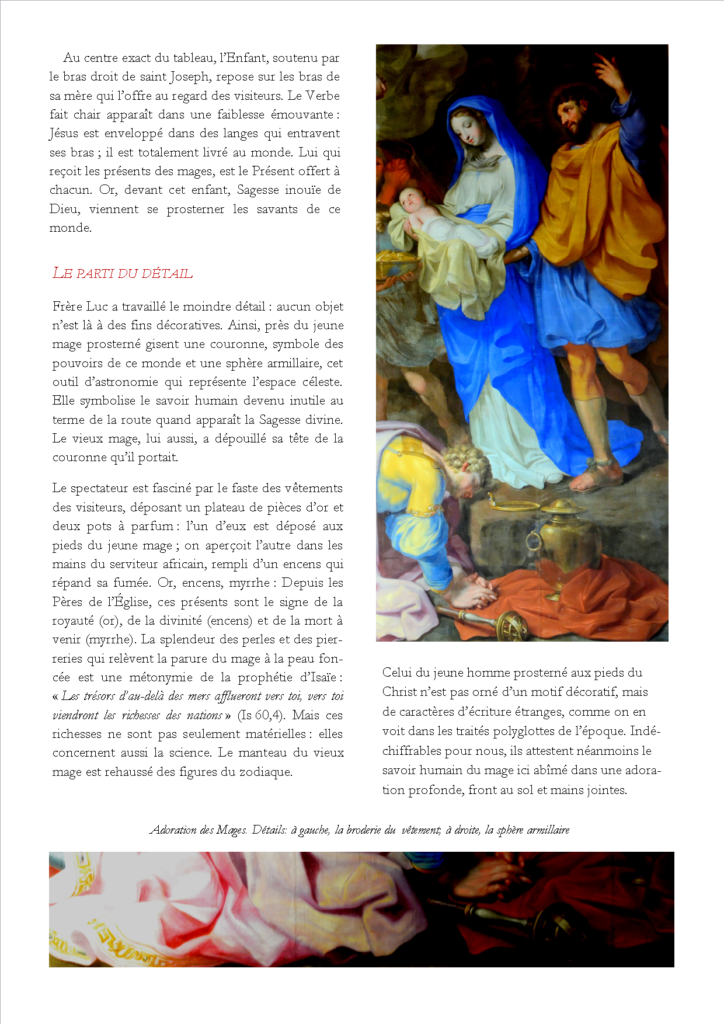 Au centre exact du tableau, l'Enfant, soutenu par le bras droit de saint Joseph, repose sur les bras de sa mère qui l'offre au regard des visiteurs. Le Verbe fait chair apparaît dans une faiblesse émouvante : Jésus est enveloppé dans des langes qui entravent ses bras ; il est totalement livré au monde. Lui qui reçoit les présents des mages, est le Présent offert à chacun. Or, devant cet enfant, Sagesse inouïe de Dieu, viennent se prosterner les savants de ce monde.

LE PARTI DU DÉTAIL

Frère Luc a travaillé le moindre détail : aucun objet n'est là à des fins décoratives. Ainsi, près du jeune mage prosterné gisent une couronne, symbole des pouvoirs de ce monde et une sphère armillaire, cet outil d'astronomie qui représente l'espace céleste. Elle symbolise le savoir humain devenu inutile au terme de la route quand apparaît la Sagesse divine. Le vieux mage, lui aussi, a dépouillé sa tête de la couronne qu'il portait.

Le spectateur est fasciné par le faste des vêtements des visiteurs, déposant un plateau de pièces d'or et deux pots à parfum : l'un d'eux est déposé aux pieds du jeune mage ; on aperçoit l'autre dans les mains du serviteur africain, rempli d'un encens qui répand sa fumée. Or, encens, myrrhe : Depuis les Pères de l'Église, ces présents sont le signe de la royauté (or), de la divinité (encens) et de la mort à venir (myrrhe). La splendeur des perles et des pierreries qui relèvent la parure du mage à la peau foncée est une métonymie de la prophétie d'Isaïe : « Les trésors d'au-delà des mers afflueront vers toi, vers toi viendront les richesses des nations » (Is 60,4). Mais ces richesses ne sont pas seulement matérielles : elles concernent aussi la science. Le manteau du vieux mage est rehaussé des figures du zodiaque.

Celui du jeune homme prosterné aux pieds du Christ n'est pas orné d'un motif décoratif, mais de caractères d'écriture étranges, comme on en voit dans les traités polyglottes de l'époque. Indéchiffrables pour nous, ils attestent néanmoins le savoir humain du mage ici abîmé dans une adoration profonde, front au sol et mains jointes.

Adoration des Mages. Détails: à gauche, la broderie du vêtement; à droite, la sphère armillaire